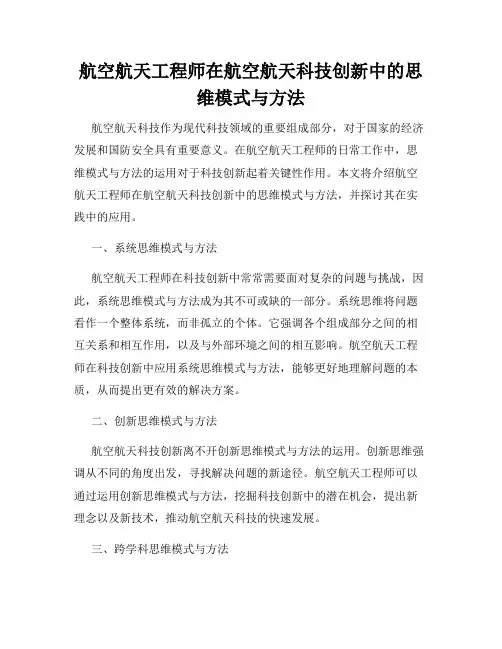 航空航天工程师在航空航天科技创新中的思维模式与方法

航空航天科技作为现代科技领域的重要组成部分，对于国家的经济发展和国防安全具有重要意义。在航空航天工程师的日常工作中，思维模式与方法的运用对于科技创新起着关键性作用。本文将介绍航空航天工程师在航空航天科技创新中的思维模式与方法，并探讨其在实践中的应用。

一、系统思维模式与方法

航空航天工程师在科技创新中常常需要面对复杂的问题与挑战，因此，系统思维模式与方法成为其不可或缺的一部分。系统思维将问题看作一个整体系统，而非孤立的个体。它强调各个组成部分之间的相互关系和相互作用，以及与外部环境之间的相互影响。航空航天工程师在科技创新中应用系统思维模式与方法，能够更好地理解问题的本质，从而提出更有效的解决方案。

二、创新思维模式与方法

航空航天科技创新离不开创新思维模式与方法的运用。创新思维强调从不同的角度出发，寻找解决问题的新途径。航空航天工程师可以通过运用创新思维模式与方法，挖掘科技创新中的潜在机会，提出新理念以及新技术，推动航空航天科技的快速发展。

三、跨学科思维模式与方法